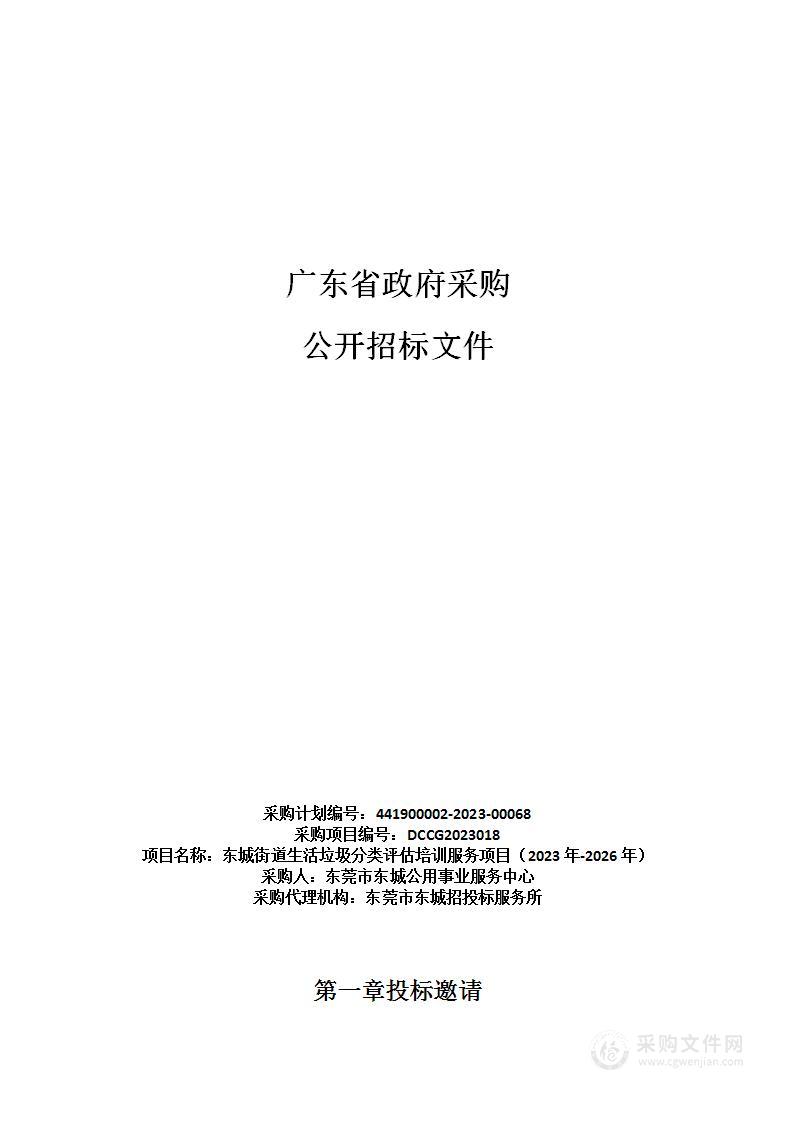 广东省政府采购

公开招标文件

采购计划编号：441900002-2023-00068
采购项目编号：DCCG2023018
项目名称：东城街道生活垃圾分类评估培训服务项目（2023年-2026年）
采购人：东莞市东城公用事业服务中心
采购代理机构：东莞市东城招投标服务所

第一章投标邀请

采购文件网
www.cgwenjian.com